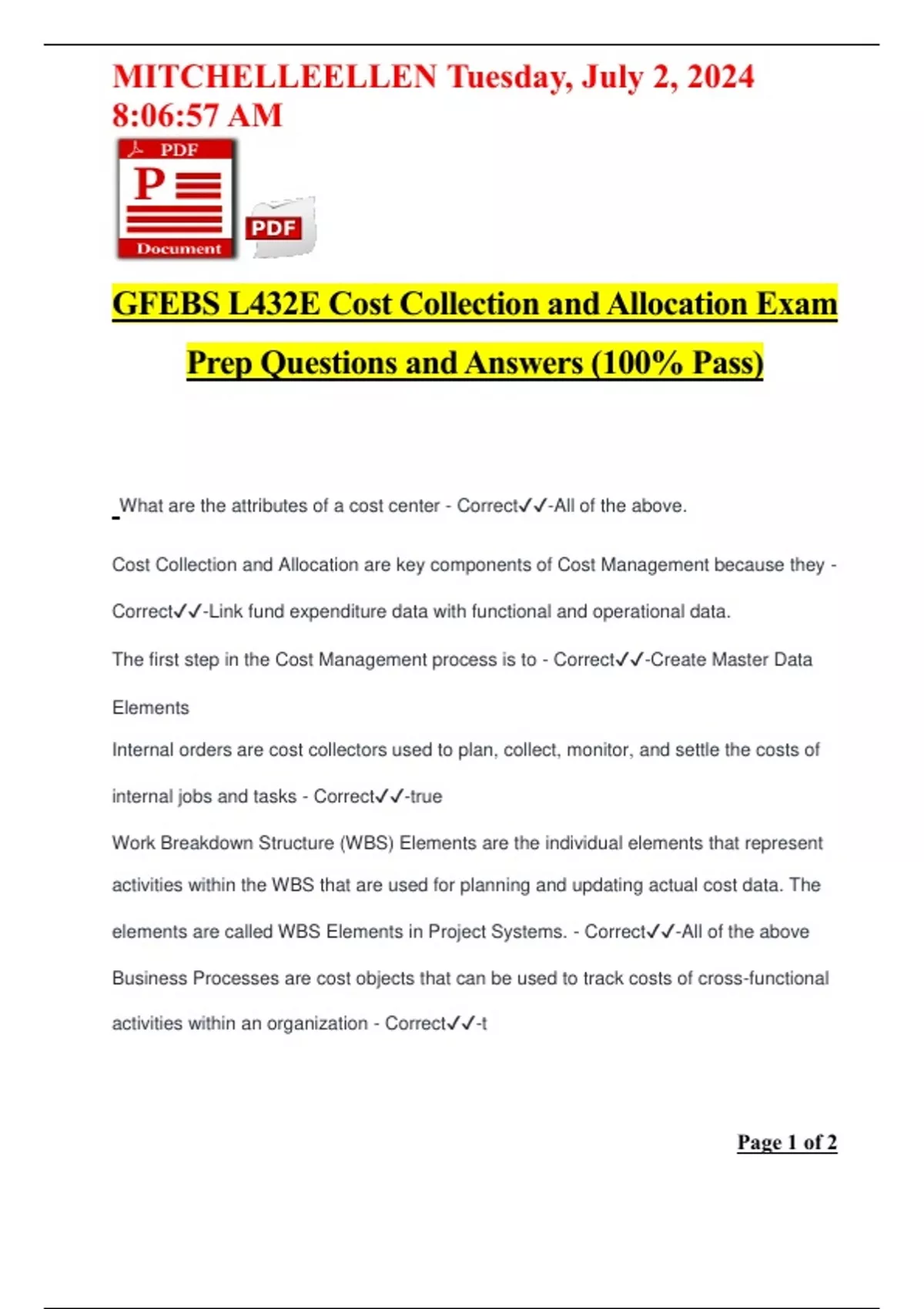 MITCHELLEELLEN Tuesday, July 2, 2024 8:06:57 AM

PDF
P
Document
PDF

GFEBS L432E Cost Collection and Allocation Exam Prep Questions and Answers (100% Pass)

What are the attributes of a cost center - Correct✓✓-All of the above.

Cost Collection and Allocation are key components of Cost Management because they - Correct✓✓-Link fund expenditure data with functional and operational data.

The first step in the Cost Management process is to - Correct✓✓-Create Master Data Elements

Internal orders are cost collectors used to plan, collect, monitor, and settle the costs of internal jobs and tasks - Correct✓✓-true

Work Breakdown Structure (WBS) Elements are the individual elements that represent activities within the WBS that are used for planning and updating actual cost data. The elements are called WBS Elements in Project Systems. - Correct✓✓-All of the above

Business Processes are cost objects that can be used to track costs of cross-functional activities within an organization - Correct✓✓-t

Page 1 of 2